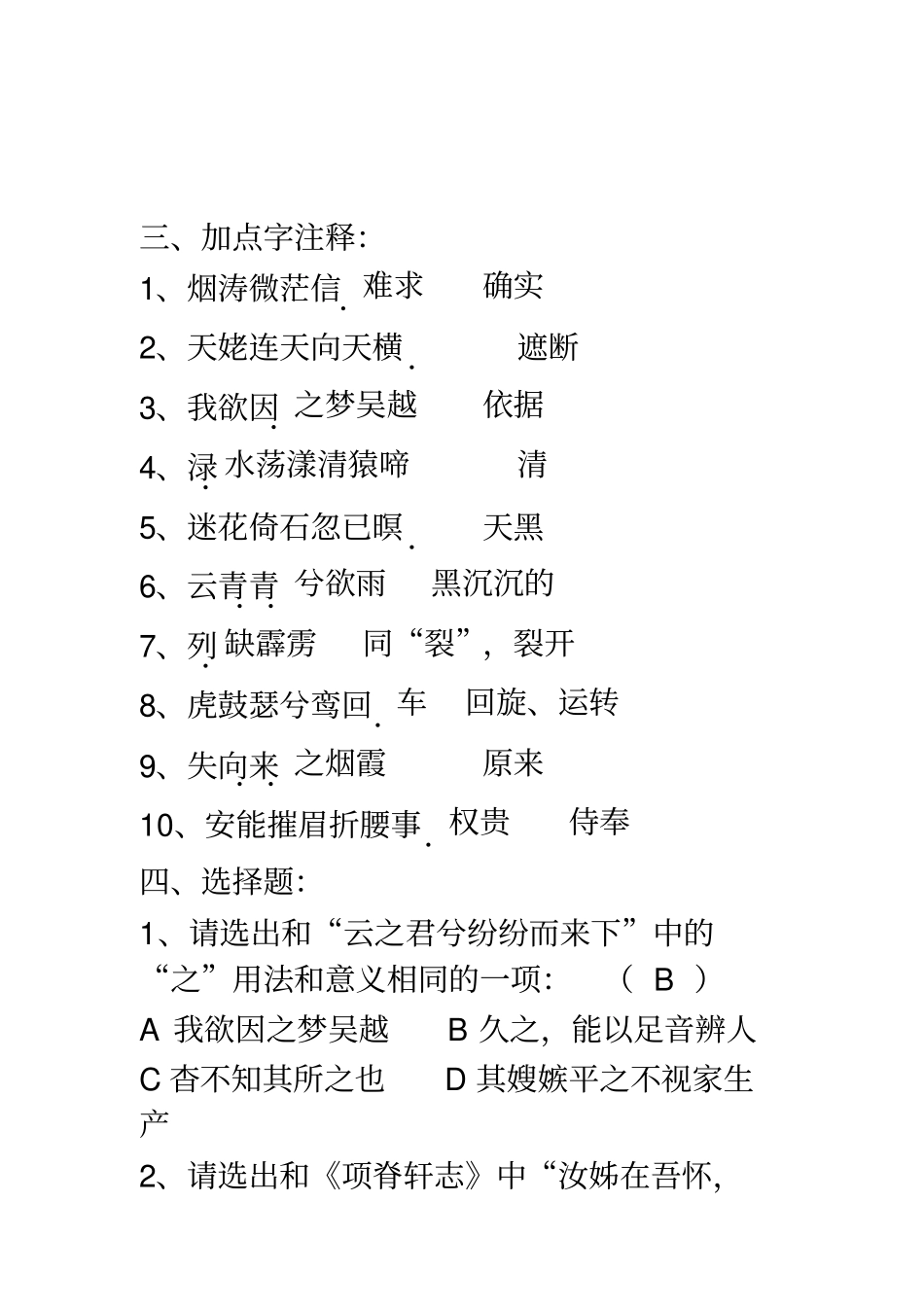 三、加点字注释:

1、烟涛微茫信难求　　确实

2、天姥连天向天横　　遮断

3、我欲因之梦吴越　　依据

4、渌水荡漾清猿啼　　清

5、迷花倚石忽已暝　　天黑

6、云青青兮欲雨　　黑沉沉的

7、列缺霹雳　　同“裂”，裂开

8、虎鼓瑟兮鸾回车　　回旋、运转

9、失向来之烟霞　　原来

10、安能摧眉折腰事权贵　　侍奉

四、选择题:

1、请选出和“云之君兮纷纷而来下”中的“之”用法和意义相同的一项:　（ B ）

A 我欲因之梦吴越　　B 久之，能以足音辨人

C 杳不知其所之也　　D 其嫂嫉平之不视家生产

2、请选出和《项脊轩志》中“汝姊在吾怀,